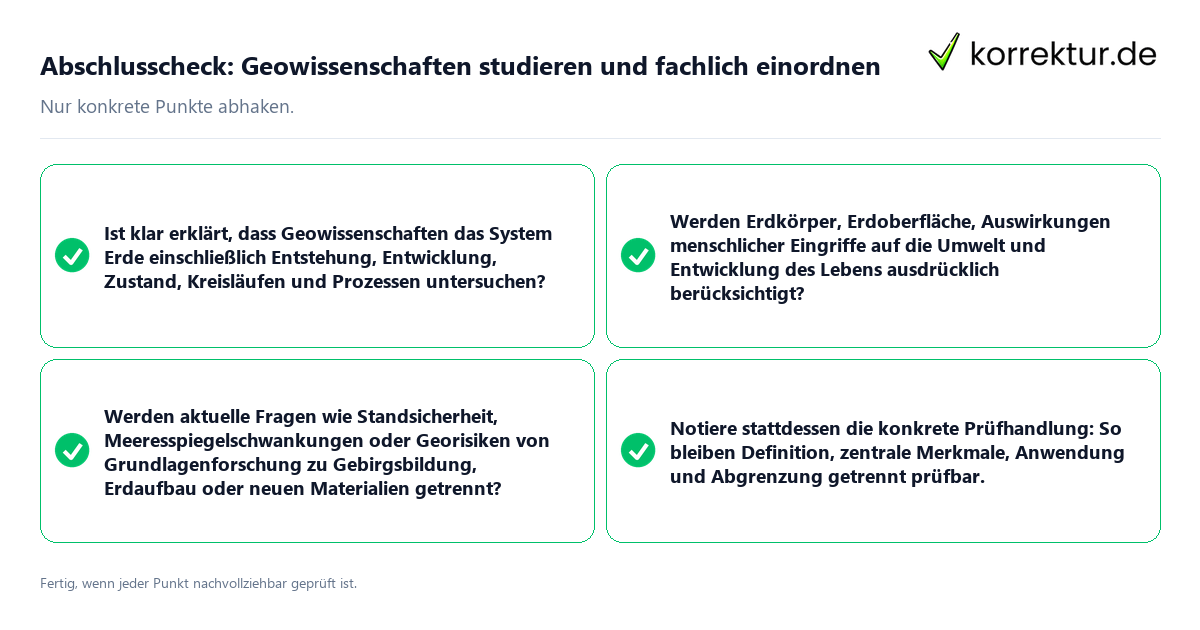 Abschlusscheck: Geowissenschaften studieren und fachlich einordnen

korrektur.de

Nur konkrete Punkte abhaken.

Ist klar erklärt, dass Geowissenschaften das System Erde einschließlich Entstehung, Entwicklung, Zustand, Kreisläufen und Prozessen untersuchen?

Werden Erdkörper, Erdoberfläche, Auswirkungen menschlicher Eingriffe auf die Umwelt und Entwicklung des Lebens ausdrücklich berücksichtigt?

Werden aktuelle Fragen wie Standsicherheit, Meeresspiegelschwankungen oder Georisiken von Grundlagenforschung zu Gebirgsbildung, Erdaufbau oder neuen Materialien getrennt?

Notiere stattdessen die konkrete Prüfhandlung: So bleiben Definition, zentrale Merkmale, Anwendung und Abgrenzung getrennt prüfbar.

Fertig, wenn jeder Punkt nachvollziehbar geprüft ist.